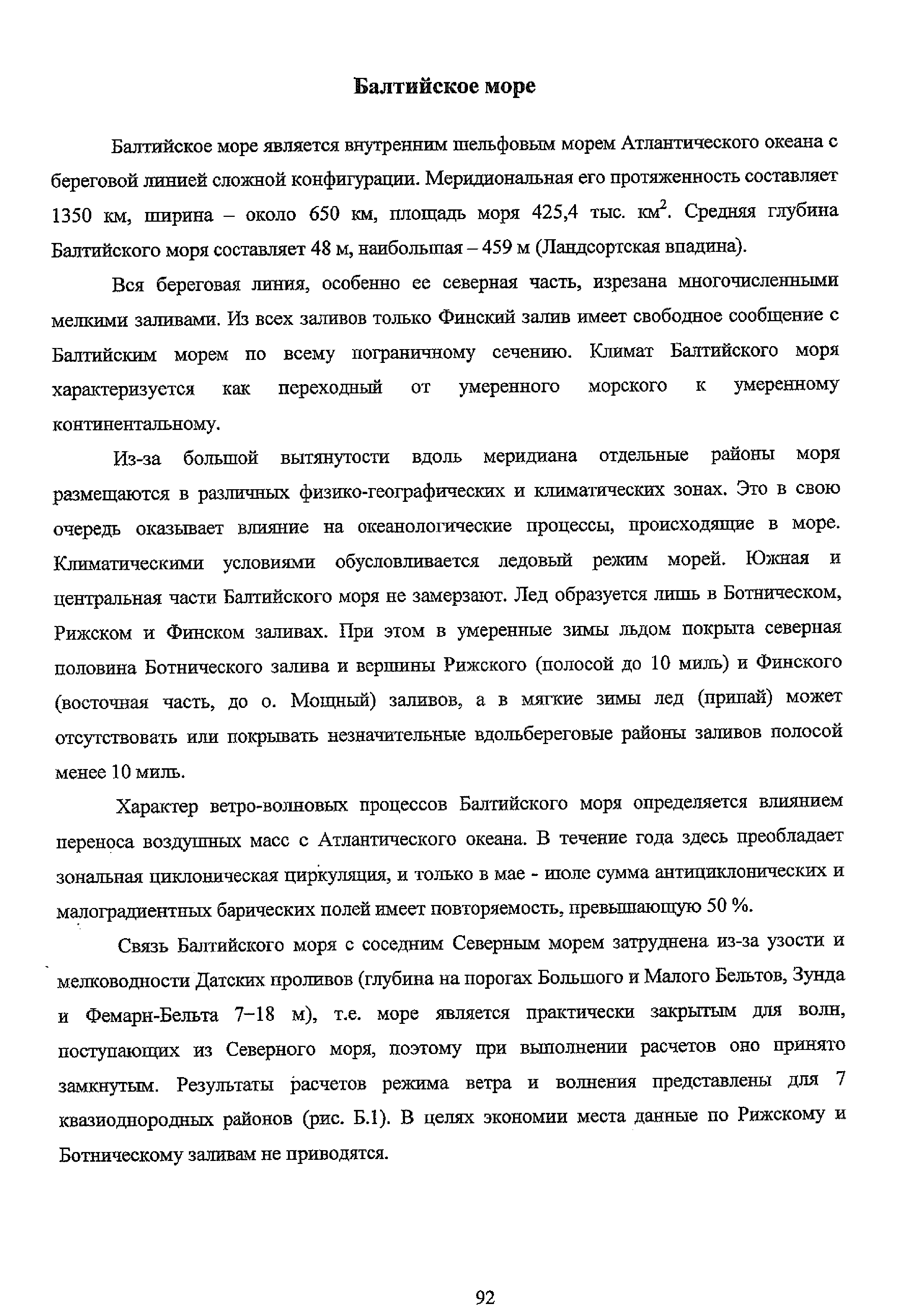 Балтийское море

Балтийское море является внутренним шельфовым морем Атлантического океана с береговой линией сложной конфигурации. Меридиональная его протяженность составляет 1350 км, ширина – около 650 км, площадь моря 425,4 тыс. км$^2$. Средняя глубина Балтийского моря составляет 48 м, наибольшая – 459 м (Ландсортская впадина).

Вся береговая линия, особенно ее северная часть, изрезана многочисленными мелкими заливами. Из всех заливов только Финский залив имеет свободное сообщение с Балтийским морем по всему пограничному сечению. Климат Балтийского моря характеризуется как переходный от умеренного морского к умеренному континентальному.

Из-за большой вытянутости вдоль меридиана отдельные районы моря размещаются в различных физико-географических и климатических зонах. Это в свою очередь оказывает влияние на океанологические процессы, происходящие в море. Климатическими условиями обусловливается ледовый режим морей. Южная и центральная части Балтийского моря не замерзают. Лед образуется лишь в Ботническом, Рижском и Финском заливах. При этом в умеренные зимы льдом покрыта северная половина Ботнического залива и вершины Рижского (полосой до 10 миль) и Финского (восточная часть, до о. Мощный) заливов, а в мягкие зимы лед (припай) может отсутствовать или покрывать незначительные вдольбереговые районы заливов полосой менее 10 миль.

Характер ветро-волновых процессов Балтийского моря определяется влиянием переноса воздушных масс с Атлантического океана. В течение года здесь преобладает зональная циклоническая циркуляция, и только в мае - июле сумма антициклонических и малоградиентных барических полей имеет повторяемость, превышающую 50 %.

Связь Балтийского моря с соседним Северным морем затруднена из-за узости и мелководности Датских проливов (глубина на порогах Большого и Малого Бельтов, Зунда и Фемарн-Бельта 7–18 м), т.е. море является практически закрытым для волн, поступающих из Северного моря, поэтому при выполнении расчетов оно принято замкнутым. Результаты расчетов режима ветра и волнения представлены для 7 квазиоднородных районов (рис. Б.1). В целях экономии места данные по Рижскому и Ботническому заливам не приводятся.

92